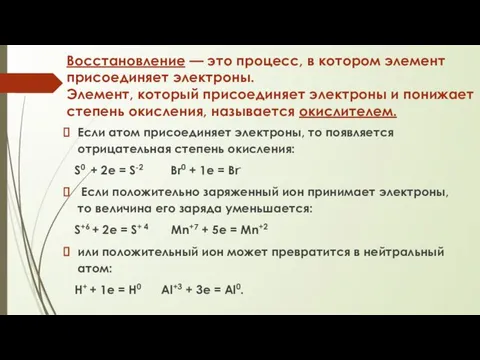 Восстановление — это процесс, в котором элемент присоединяет электроны.
Элемент, который присоединяет электроны и понижает степень окисления, называется окислителем.

Если атом присоединяет электроны, то появляется отрицательная степень окисления:

$S^0 + 2e = S^{-2}$ $Br^0 + 1e = Br^-$

Если положительно заряженный ион принимает электроны, то величина его заряда уменьшается:

$S^{+6} + 2e = S^{+4}$ $Mn^{+7} + 5e = Mn^{+2}$

или положительный ион может превратится в нейтральный атом:

$H^+ + 1e = H^0$ $Al^{+3} + 3e = Al^0$.